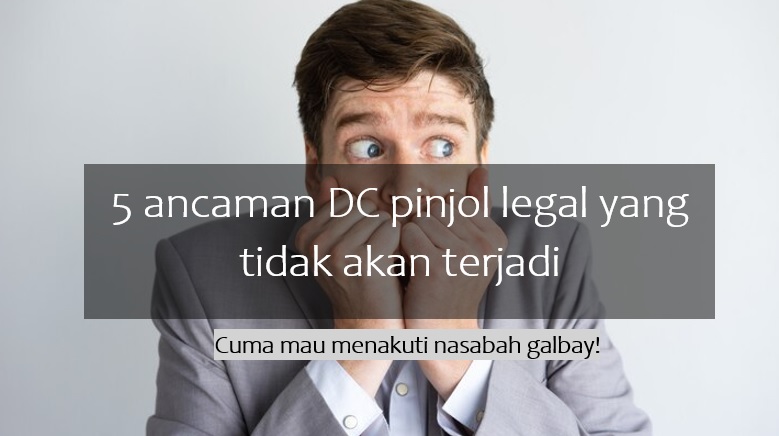 5 ancaman DC pinjol legal yang tidak akan terjadi

Cuma mau menakuti nasabah galbay!